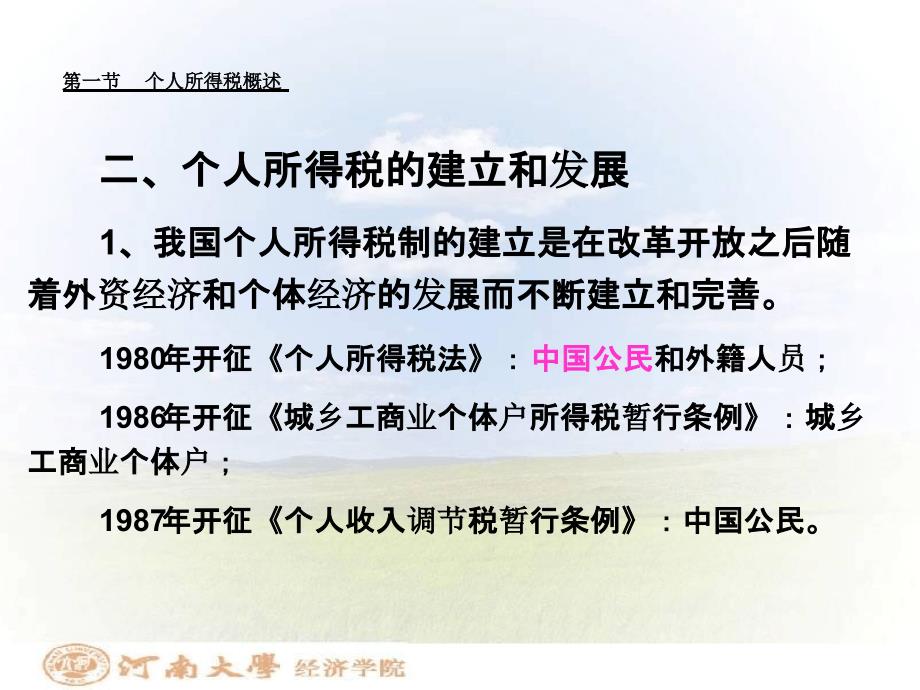 第一节　个人所得税概述

二、个人所得税的建立和发展

1、我国个人所得税制的建立是在改革开放之后随着外资经济和个体经济的发展而不断建立和完善。

1980年开征《个人所得税法》：中国公民和外籍人员；

1986年开征《城乡工商业个体户所得税暂行条例》：城乡工商业个体户；

1987年开征《个人收入调节税暂行条例》：中国公民。

河南大學 经济学院